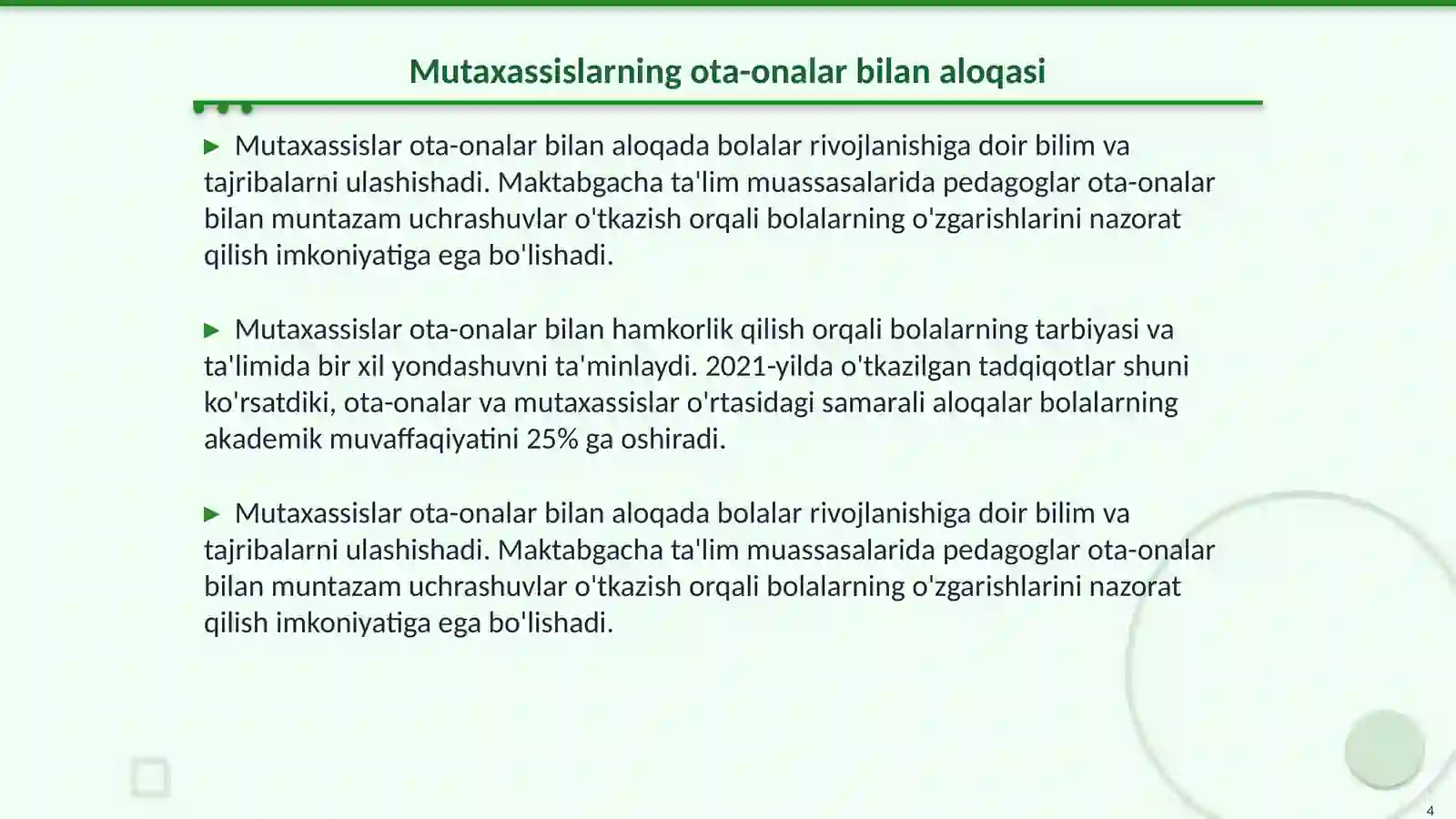 Mutaxassislarning ota-onalar bilan aloqasi

▶ Mutaxassislar ota-onalar bilan aloqada bolalar rivojlanishiga doir bilim va tajribalarni ulashishadi. Maktabgacha ta'lim muassasalarida pedagoglar ota-onalar bilan muntazam uchrashuvlar o'tkazish orqali bolalarning o'zgarishlarini nazorat qilish imkoniyatiga ega bo'lishadi.

▶ Mutaxassislar ota-onalar bilan hamkorlik qilish orqali bolalarning tarbiyasi va ta'limida bir xil yondashuvni ta'minlaydi. 2021-yilda o'tkazilgan tadqiqotlar shuni ko'rsatdiki, ota-onalar va mutaxassislar o'rtasidagi samarali aloqalar bolalarning akademik muvaffaqiyatini 25% ga oshiradi.

▶ Mutaxassislar ota-onalar bilan aloqada bolalar rivojlanishiga doir bilim va tajribalarni ulashishadi. Maktabgacha ta'lim muassasalarida pedagoglar ota-onalar bilan muntazam uchrashuvlar o'tkazish orqali bolalarning o'zgarishlarini nazorat qilish imkoniyatiga ega bo'lishadi.

4